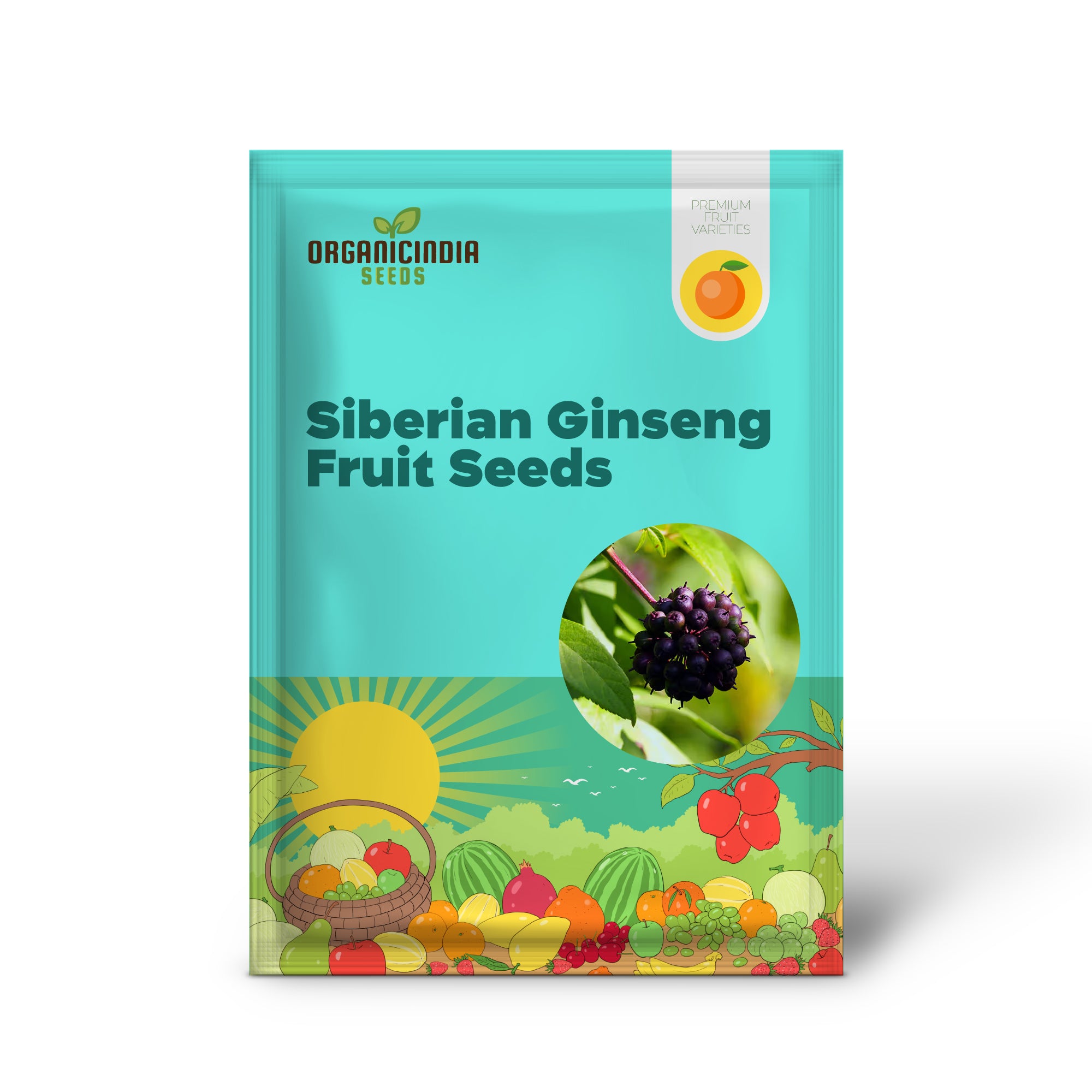 ORGANICINDIA
SEEDS

PREMIUM FRUIT VARIETIES

Siberian Ginseng Fruit Seeds